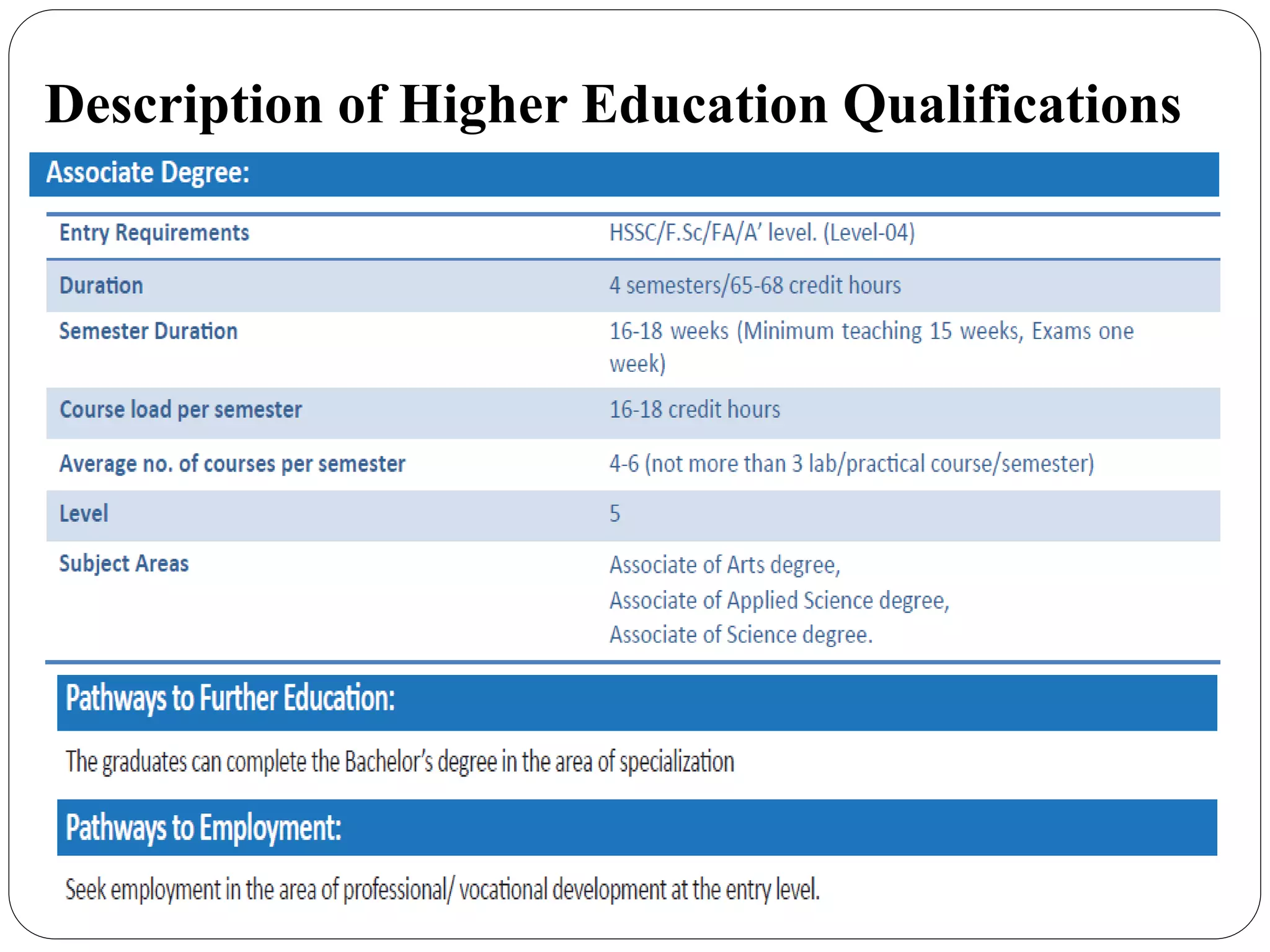 Description of Higher Education Qualifications

Associate Degree:

| | |
|---|---|
| Entry Requirements | HSSC/F.Sc/FA/A' level. (Level-04) |
| Duration | 4 semesters/65-68 credit hours |
| Semester Duration | 16-18 weeks (Minimum teaching 15 weeks, Exams one week) |
| Course load per semester | 16-18 credit hours |
| Average no. of courses per semester | 4-6 (not more than 3 lab/practical course/semester) |
| Level | 5 |
| Subject Areas | Associate of Arts degree, Associate of Applied Science degree, Associate of Science degree. |

Pathways to Further Education:

The graduates can complete the Bachelor's degree in the area of specialization

Pathways to Employment:

Seek employment in the area of professional/ vocational development at the entry level.